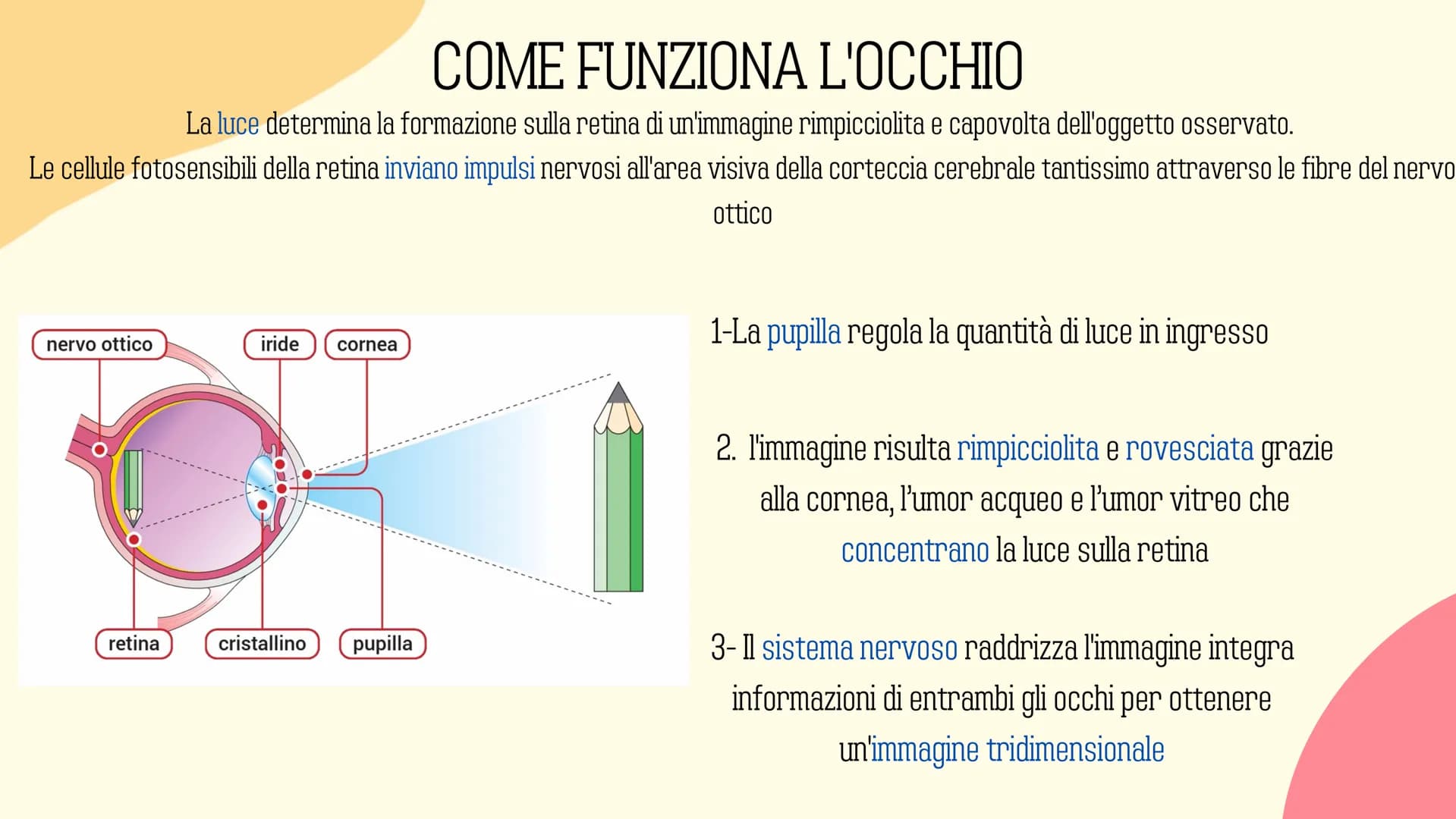 COME FUNZIONA L'OCCHIO

La luce determina la formazione sulla retina di un'immagine rimpicciolita e capovolta dell'oggetto osservato.
Le cellule fotosensibili della retina inviano impulsi nervosi all'area visiva della corteccia cerebrale tantissimo attraverso le fibre del nervo ottico

nervo ottico
iride
cornea
retina
cristallino
pupilla

1-La pupilla regola la quantità di luce in ingresso

2. l'immagine risulta rimpicciolita e rovesciata grazie alla cornea, l'umor acqueo e l'umor vitreo che concentrano la luce sulla retina

3- Il sistema nervoso raddrizza l'immagine integra informazioni di entrambi gli occhi per ottenere un'immagine tridimensionale